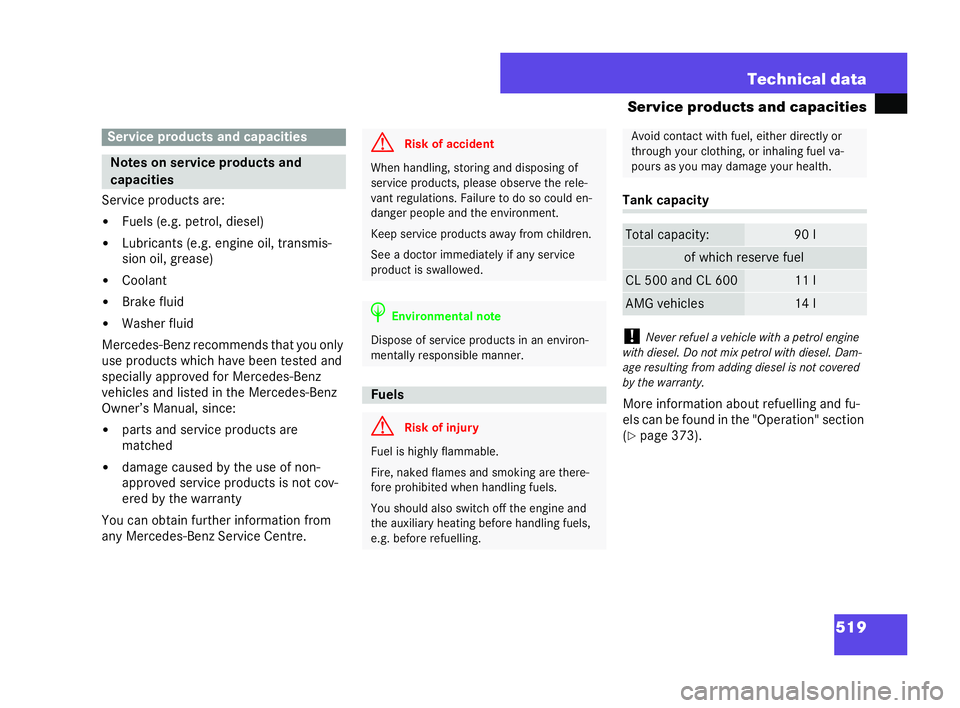 Technical data

Service products and capacities

Service products and capacities

Notes on service products and capacities

Service products are:

• Fuels (e.g. petrol, diesel)

• Lubricants (e.g. engine oil, transmission oil, grease)

• Coolant

• Brake fluid

• Washer fluid

Mercedes-Benz recommends that you only use products which have been tested and specially approved for Mercedes-Benz vehicles and listed in the Mercedes-Benz Owner's Manual, since:

• parts and service products are matched

• damage caused by the use of non-approved service products is not covered by the warranty

You can obtain further information from any Mercedes-Benz Service Centre.

Risk of accident

When handling, storing and disposing of service products, please observe the relevant regulations. Failure to do so could endanger people and the environment.

Keep service products away from children.

See a doctor immediately if any service product is swallowed.

Environmental note

Dispose of service products in an environmentally responsible manner.

Fuels

Risk of injury

Fuel is highly flammable.

Fire, naked flames and smoking are therefore prohibited when handling fuels.

You should also switch off the engine and the auxiliary heating before handling fuels, e.g. before refuelling.

Avoid contact with fuel, either directly or through your clothing, or inhaling fuel vapours as you may damage your health.

Tank capacity

| Total capacity: | 90 l |
|---|---|
| of which reserve fuel | |
| CL 500 and CL 600 | 11 l |
| AMG vehicles | 14 l |

! Never refuel a vehicle with a petrol engine with diesel. Do not mix petrol with diesel. Damage resulting from adding diesel is not covered by the warranty.

More information about refuelling and fuels can be found in the "Operation" section (▷ page 373).

519

carmanualsonline.info